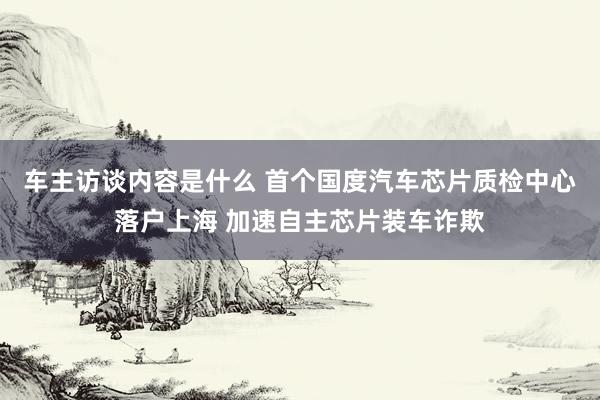 车主访谈内容是什么 首个国度汽车芯片质检中心落户上海 加速自主芯片装车诈欺